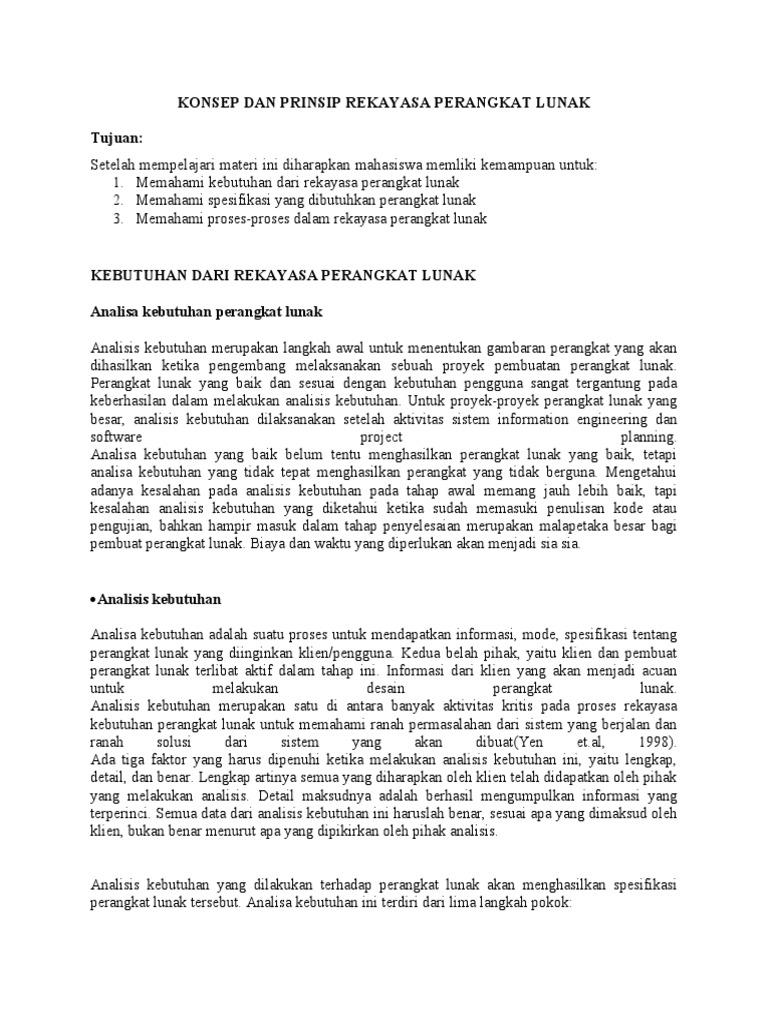 KONSEP DAN PRINSIP REKAYASA PERANGKAT LUNAK

Tujuan:

Setelah mempelajari materi ini diharapkan mahasiswa memliki kemampuan untuk:
1. Memahami kebutuhan dari rekayasa perangkat lunak
2. Memahami spesifikasi yang dibutuhkan perangkat lunak
3. Memahami proses-proses dalam rekayasa perangkat lunak

KEBUTUHAN DARI REKAYASA PERANGKAT LUNAK

Analisa kebutuhan perangkat lunak

Analisis kebutuhan merupakan langkah awal untuk menentukan gambaran perangkat yang akan dihasilkan ketika pengembang melaksanakan sebuah proyek pembuatan perangkat lunak. Perangkat lunak yang baik dan sesuai dengan kebutuhan pengguna sangat tergantung pada keberhasilan dalam melakukan analisis kebutuhan. Untuk proyek-proyek perangkat lunak yang besar, analisis kebutuhan dilaksanakan setelah aktivitas sistem information engineering dan software project planning.
Analisa kebutuhan yang baik belum tentu menghasilkan perangkat lunak yang baik, tetapi analisa kebutuhan yang tidak tepat menghasilkan perangkat yang tidak berguna. Mengetahui adanya kesalahan pada analisis kebutuhan pada tahap awal memang jauh lebih baik, tapi kesalahan analisis kebutuhan yang diketahui ketika sudah memasuki penulisan kode atau pengujian, bahkan hampir masuk dalam tahap penyelesaian merupakan malapetaka besar bagi pembuat perangkat lunak. Biaya dan waktu yang diperlukan akan menjadi sia sia.

• Analisis kebutuhan

Analisa kebutuhan adalah suatu proses untuk mendapatkan informasi, mode, spesifikasi tentang perangkat lunak yang diinginkan klien/pengguna. Kedua belah pihak, yaitu klien dan pembuat perangkat lunak terlibat aktif dalam tahap ini. Informasi dari klien yang akan menjadi acuan untuk melakukan desain perangkat lunak.
Analisis kebutuhan merupakan satu di antara banyak aktivitas kritis pada proses rekayasa kebutuhan perangkat lunak untuk memahami ranah permasalahan dari sistem yang berjalan dan ranah solusi dari sistem yang akan dibuat(Yen et.al, 1998).
Ada tiga faktor yang harus dipenuhi ketika melakukan analisis kebutuhan ini, yaitu lengkap, detail, dan benar. Lengkap artinya semua yang diharapkan oleh klien telah didapatkan oleh pihak yang melakukan analisis. Detail maksudnya adalah berhasil mengumpulkan informasi yang terperinci. Semua data dari analisis kebutuhan ini haruslah benar, sesuai apa yang dimaksud oleh klien, bukan benar menurut apa yang dipikirkan oleh pihak analisis.

Analisis kebutuhan yang dilakukan terhadap perangkat lunak akan menghasilkan spesifikasi perangkat lunak tersebut. Analisa kebutuhan ini terdiri dari lima langkah pokok: